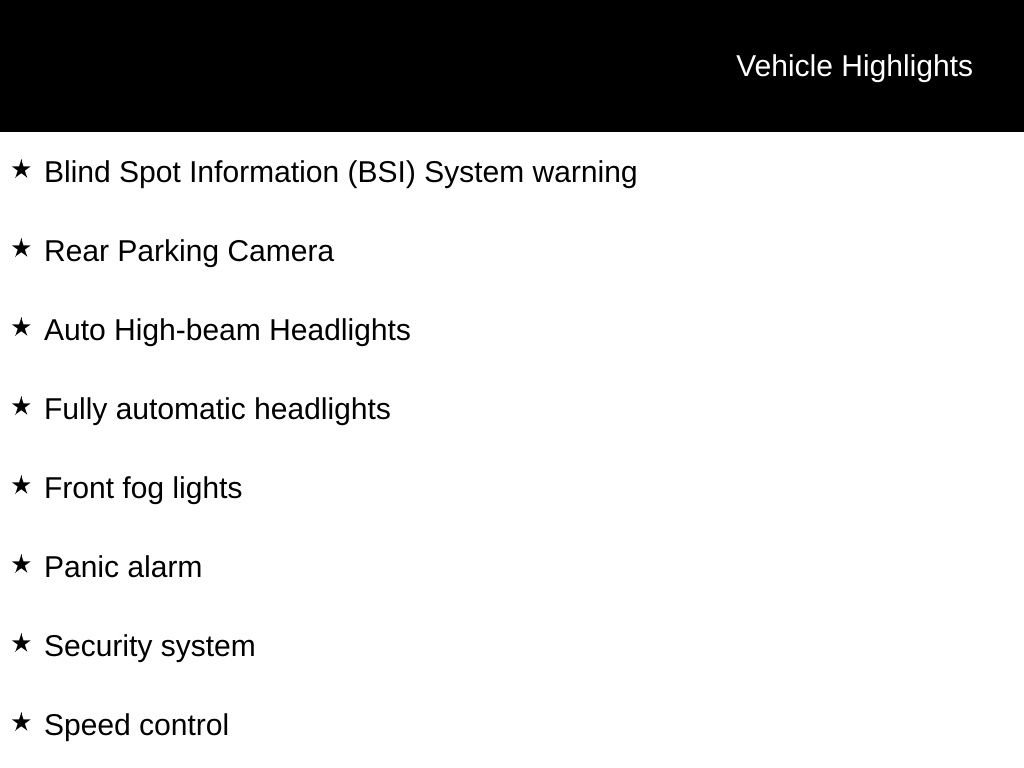 Vehicle Highlights

★ Blind Spot Information (BSI) System warning

★ Rear Parking Camera

★ Auto High-beam Headlights

★ Fully automatic headlights

★ Front fog lights

★ Panic alarm

★ Security system

★ Speed control